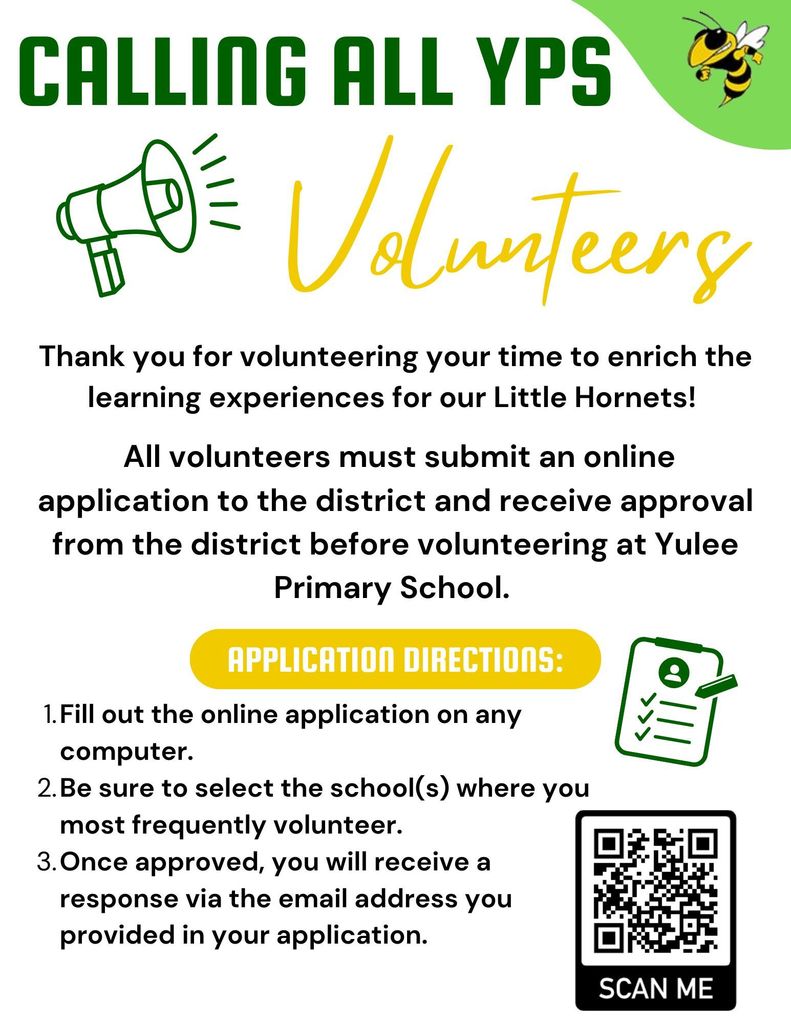 CALLING ALL YPS

Volunteers

Thank you for volunteering your time to enrich the learning experiences for our Little Hornets!

All volunteers must submit an online application to the district and receive approval from the district before volunteering at Yulee Primary School.

APPLICATION DIRECTIONS:

1. Fill out the online application on any computer.
2. Be sure to select the school(s) where you most frequently volunteer.
3. Once approved, you will receive a response via the email address you provided in your application.

SCAN ME